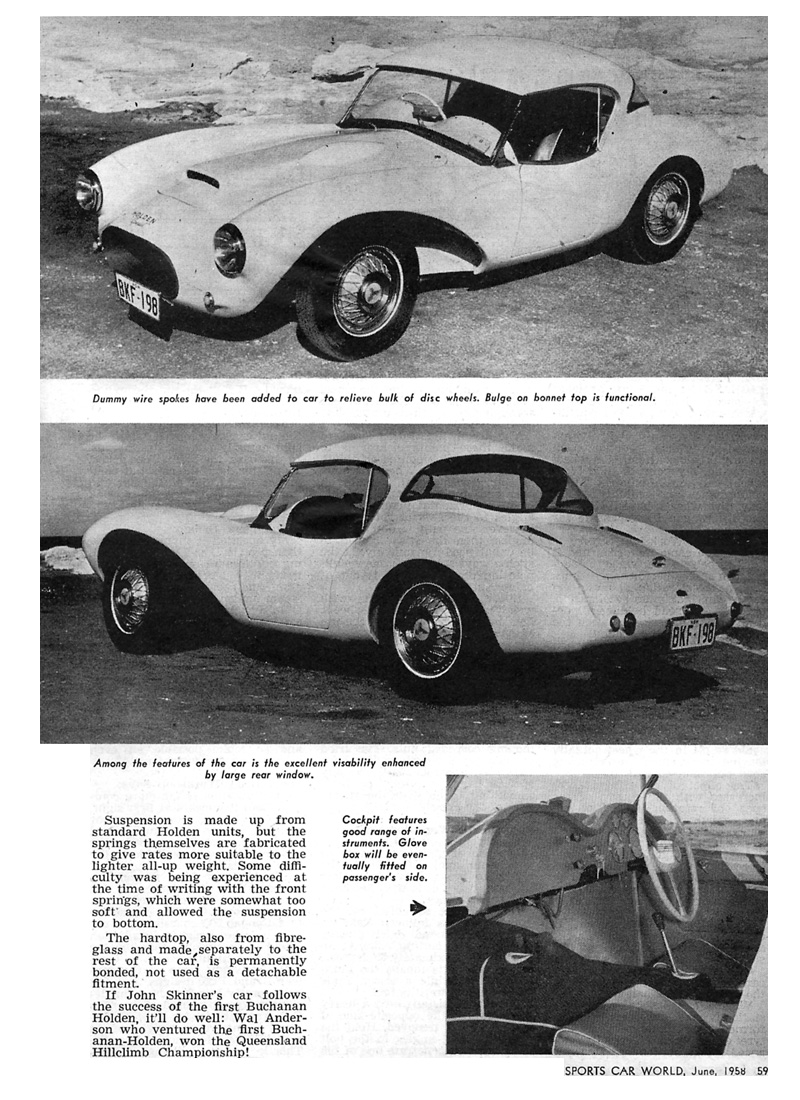 HOLDEN

BKF·198

Dummy wire spokes have been added to car to relieve bulk of disc wheels. Bulge on bonnet top is functional.

BKF·198

Among the features of the car is the excellent visability enhanced by large rear window.

Suspension is made up from standard Holden units, but the springs themselves are fabricated to give rates more suitable to the lighter all-up weight. Some difficulty was being experienced at the time of writing with the front springs, which were somewhat too soft and allowed the suspension to bottom.

The hardtop, also from fibreglass and made separately to the rest of the car, is permanently bonded, not used as a detachable fitment.

If John Skinner's car follows the success of the first Buchanan Holden, it'll do well: Wal Anderson who ventured the first Buchanan-Holden, won the Queensland Hillclimb Championship!

Cockpit features good range of instruments. Glove box will be eventually fitted on passenger's side.

SPORTS CAR WORLD, June, 1958 59